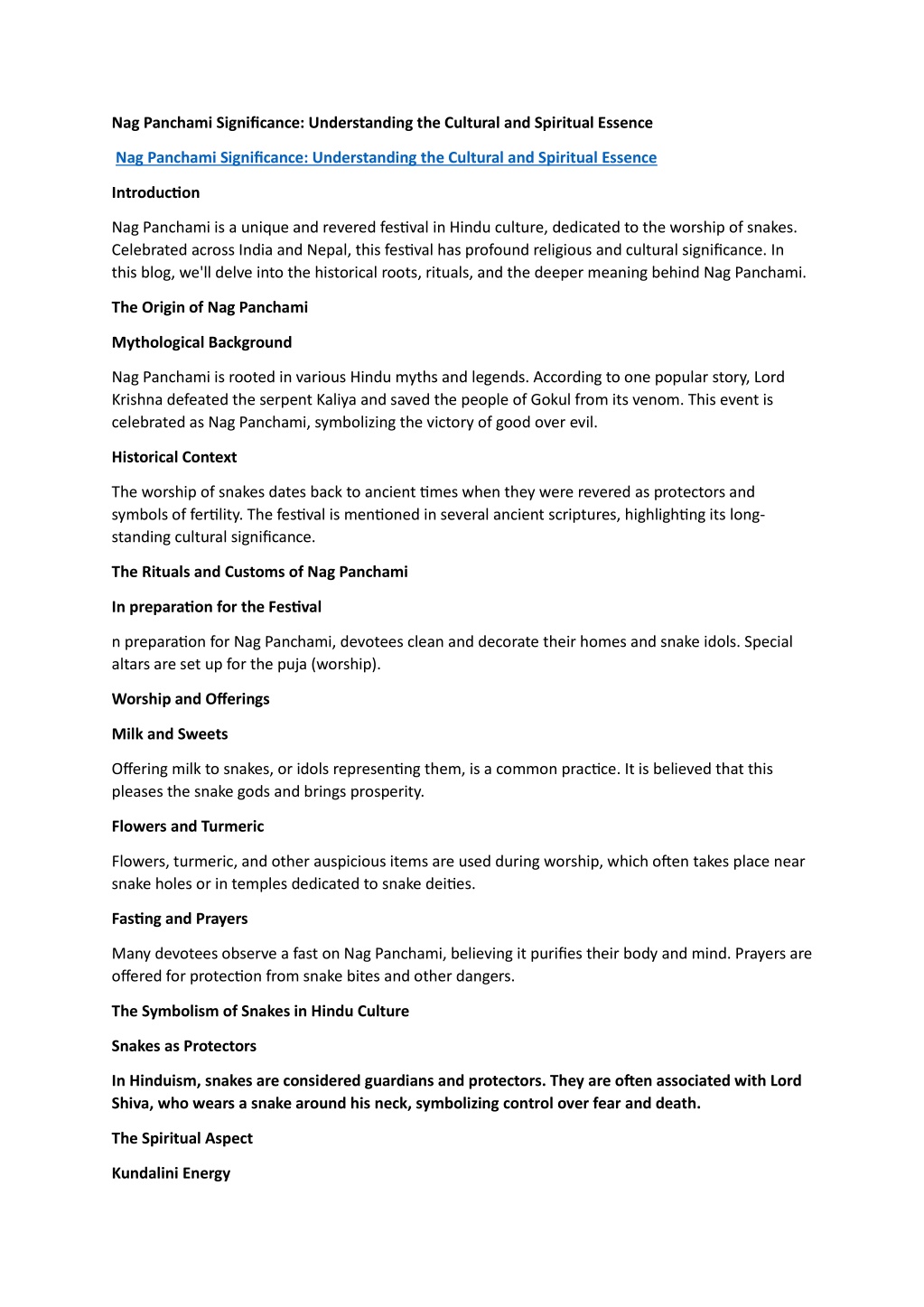 Nag Panchami Significance: Understanding the Cultural and Spiritual Essence

Nag Panchami Significance: Understanding the Cultural and Spiritual Essence

Introduction

Nag Panchami is a unique and revered festival in Hindu culture, dedicated to the worship of snakes. Celebrated across India and Nepal, this festival has profound religious and cultural significance. In this blog, we'll delve into the historical roots, rituals, and the deeper meaning behind Nag Panchami.

The Origin of Nag Panchami

Mythological Background

Nag Panchami is rooted in various Hindu myths and legends. According to one popular story, Lord Krishna defeated the serpent Kaliya and saved the people of Gokul from its venom. This event is celebrated as Nag Panchami, symbolizing the victory of good over evil.

Historical Context

The worship of snakes dates back to ancient times when they were revered as protectors and symbols of fertility. The festival is mentioned in several ancient scriptures, highlighting its long-standing cultural significance.

The Rituals and Customs of Nag Panchami

In preparation for the Festival

n preparation for Nag Panchami, devotees clean and decorate their homes and snake idols. Special altars are set up for the puja (worship).

Worship and Offerings

Milk and Sweets

Offering milk to snakes, or idols representing them, is a common practice. It is believed that this pleases the snake gods and brings prosperity.

Flowers and Turmeric

Flowers, turmeric, and other auspicious items are used during worship, which often takes place near snake holes or in temples dedicated to snake deities.

Fasting and Prayers

Many devotees observe a fast on Nag Panchami, believing it purifies their body and mind. Prayers are offered for protection from snake bites and other dangers.

The Symbolism of Snakes in Hindu Culture

Snakes as Protectors

In Hinduism, snakes are considered guardians and protectors. They are often associated with Lord Shiva, who wears a snake around his neck, symbolizing control over fear and death.

The Spiritual Aspect

Kundalini Energy